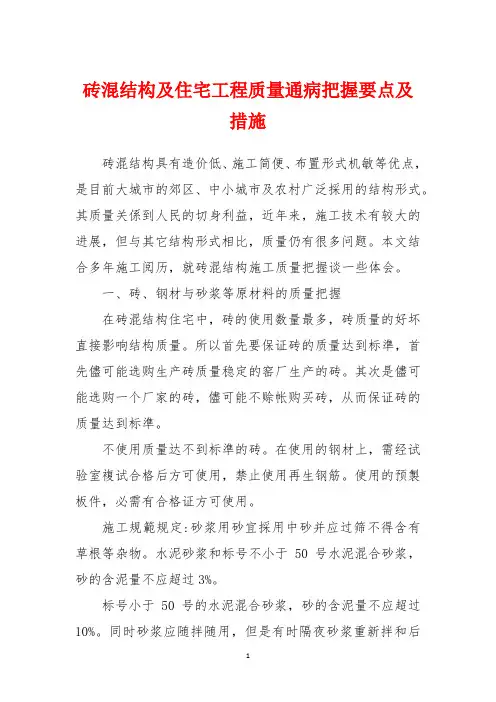 砖混结构及住宅工程质量通病把握要点及措施

砖混结构具有造价低、施工简便、布置形式机敏等优点，是目前大城市的郊区、中小城市及农村广泛採用的结构形式。其质量关係到人民的切身利益，近年来，施工技术有较大的进展，但与其它结构形式相比，质量仍有很多问题。本文结合多年施工阅历，就砖混结构施工质量把握谈一些体会。

一、砖、钢材与砂浆等原材料的质量把握

在砖混结构住宅中，砖的使用数量最多，砖质量的好坏直接影响结构质量。所以首先要保证砖的质量达到标準，首先儘可能选购生产砖质量稳定的窑厂生产的砖。其次是儘可能选购一个厂家的砖，儘可能不赊帐购买砖，从而保证砖的质量达到标準。

不使用质量达不到标準的砖。在使用的钢材上，需经试验室複试合格后方可使用，禁止使用再生钢筋。使用的预製板件，必需有合格证方可使用。

施工规範规定:砂浆用砂宜採用中砂并应过筛不得含有草根等杂物。水泥砂浆和标号不小于 50 号水泥混合砂浆，砂的含泥量不应超过 3%。

标号小于 50 号的水泥混合砂浆，砂的含泥量不应超过 10%。同时砂浆应随拌随用，但是有时隔夜砂浆重新拌和后

1